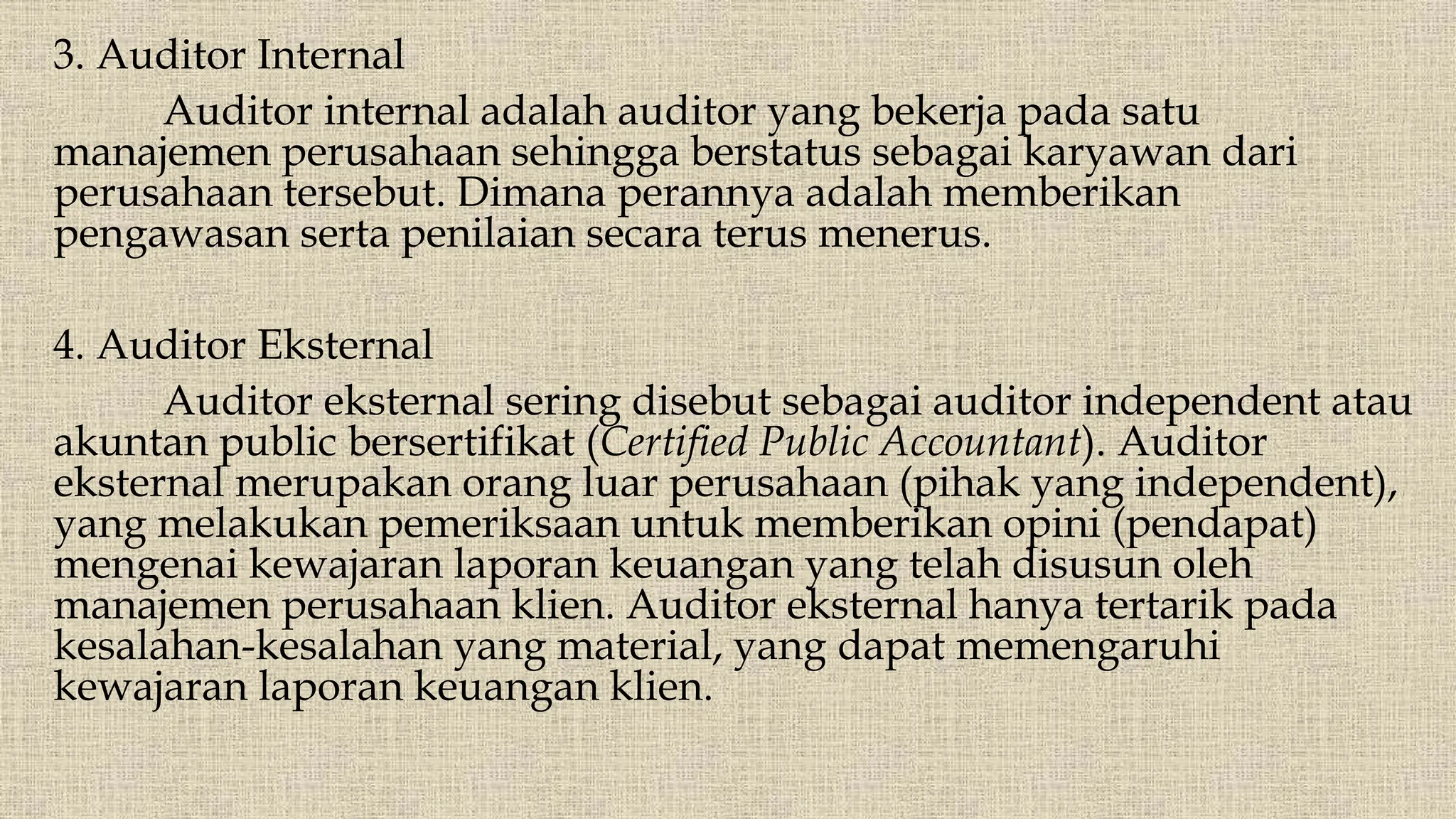 3. Auditor Internal

Auditor internal adalah auditor yang bekerja pada satu manajemen perusahaan sehingga berstatus sebagai karyawan dari perusahaan tersebut. Dimana perannya adalah memberikan pengawasan serta penilaian secara terus menerus.

4. Auditor Eksternal

Auditor eksternal sering disebut sebagai auditor independent atau akuntan public bersertifikat (Certified Public Accountant). Auditor eksternal merupakan orang luar perusahaan (pihak yang independent), yang melakukan pemeriksaan untuk memberikan opini (pendapat) mengenai kewajaran laporan keuangan yang telah disusun oleh manajemen perusahaan klien. Auditor eksternal hanya tertarik pada kesalahan-kesalahan yang material, yang dapat memengaruhi kewajaran laporan keuangan klien.